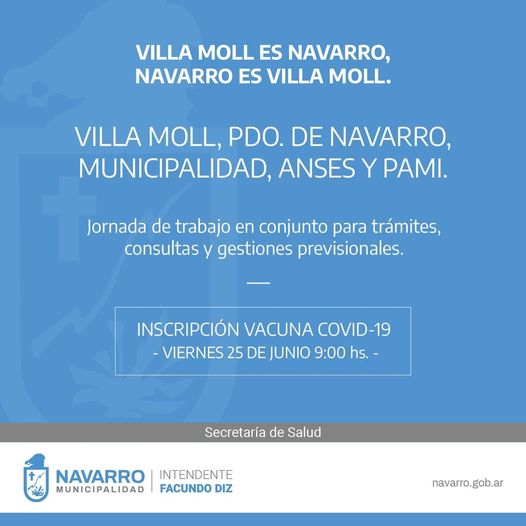 VILLA MOLL ES NAVARRO,
NAVARRO ES VILLA MOLL.

VILLA MOLL, PDO. DE NAVARRO,
MUNICIPALIDAD, ANSES Y PAMI.

Jornada de trabajo en conjunto para trámites, consultas y gestiones previsionales.

INSCRIPCIÓN VACUNA COVID-19
- VIERNES 25 DE JUNIO 9:00 hs. -

Secretaría de Salud

NAVARRO
MUNICIPALIDAD

INTENDENTE
FACUNDO DIZ

navarro.gob.ar